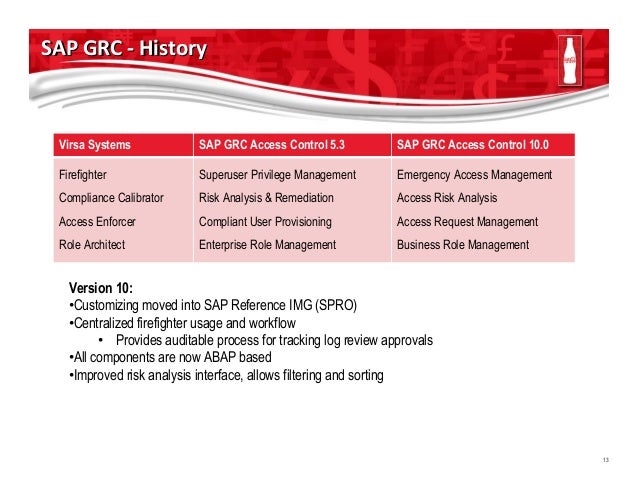 SAP GRC - History

| Virsa Systems | SAP GRC Access Control 5.3 | SAP GRC Access Control 10.0 |
|---|---|---|
| Firefighter | Superuser Privilege Management | Emergency Access Management |
| Compliance Calibrator | Risk Analysis & Remediation | Access Risk Analysis |
| Access Enforcer | Compliant User Provisioning | Access Request Management |
| Role Architect | Enterprise Role Management | Business Role Management |

Version 10:
•Customizing moved into SAP Reference IMG (SPRO)
•Centralized firefighter usage and workflow
• Provides auditable process for tracking log review approvals
•All components are now ABAP based
•Improved risk analysis interface, allows filtering and sorting

13